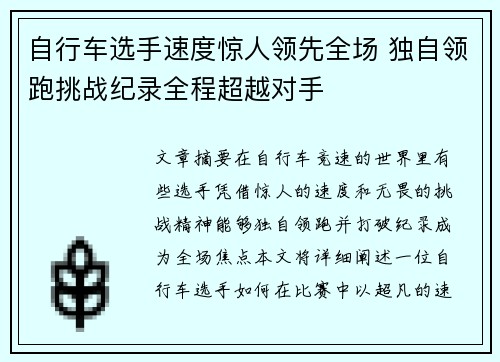 自行车选手速度惊人领先全场 独自领跑挑战纪录全程超越对手

文章摘要在自行车竞速的世界里有些选手凭借惊人的速度和无畏的挑战精神能够独自领跑并打破纪录成为全场焦点本文将详细阐述一位自行车选手如何在比赛中以超凡的速